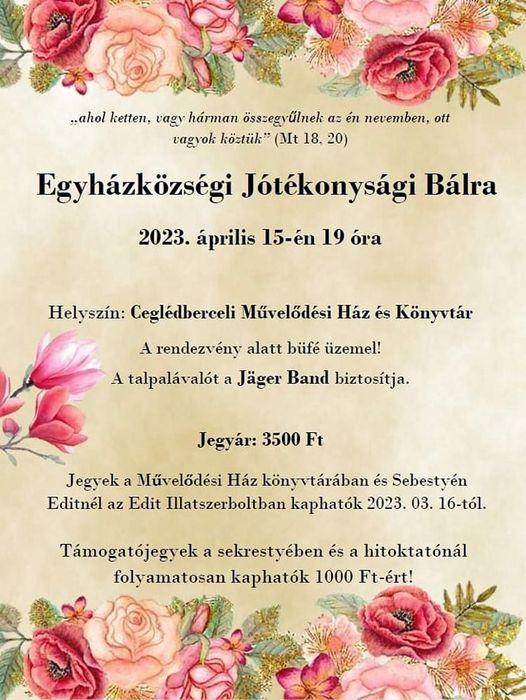 „ahol ketten, vagy hárman összegyűlnek az én nevemben, ott vagyok köztük" (Mt 18, 20)

Egyházközségi Jótékonysági Bálra

2023. április 15-én 19 óra

Helyszín: Ceglédberceli Művelődési Ház és Könyvtár

A rendezvény alatt büfé üzemel!

A talpalávalót a Jäger Band biztosítja.

Jegyár: 3500 Ft

Jegyek a Művelődési Ház könyvtárában és Sebestyén Editnél az Edit Illatszerboltban kaphatók 2023. 03. 16-tól.

Támogatójegyek a sekrestyében és a hitoktatónál folyamatosan kaphatók 1000 Ft-ért!